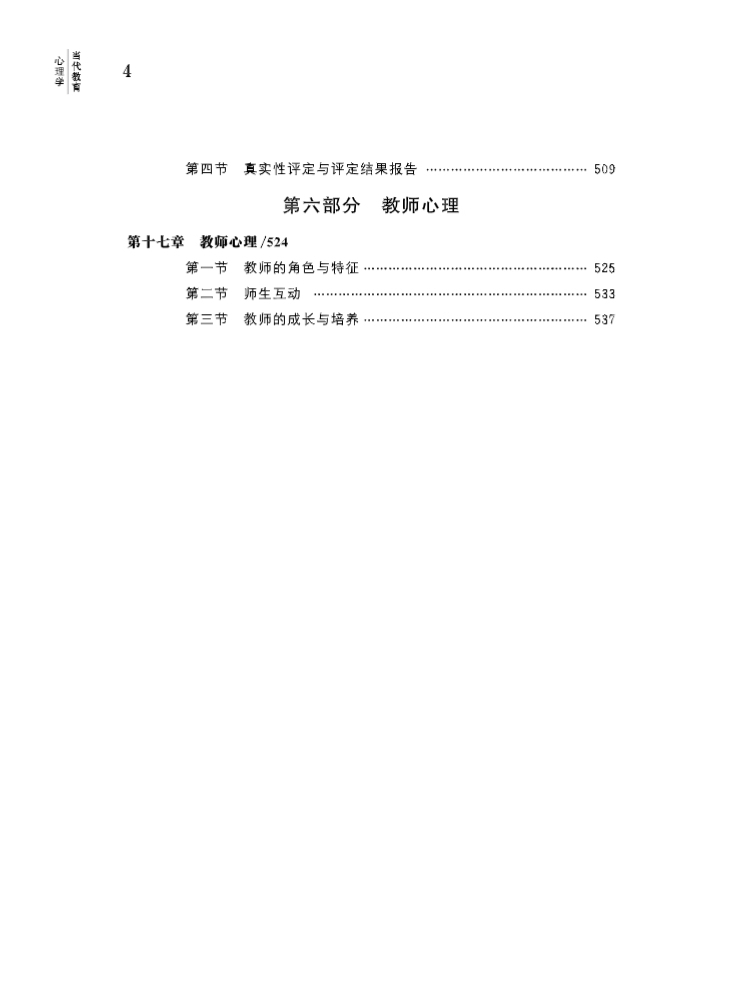 当代教育心理学 4

第四节　真实性评定与评定结果报告 …………………………………… 509

第六部分　教师心理

第十七章　教师心理 /524

第一节　教师的角色与特征 ……………………………………………… 525

第二节　师生互动 ………………………………………………………… 533

第三节　教师的成长与培养 ……………………………………………… 537